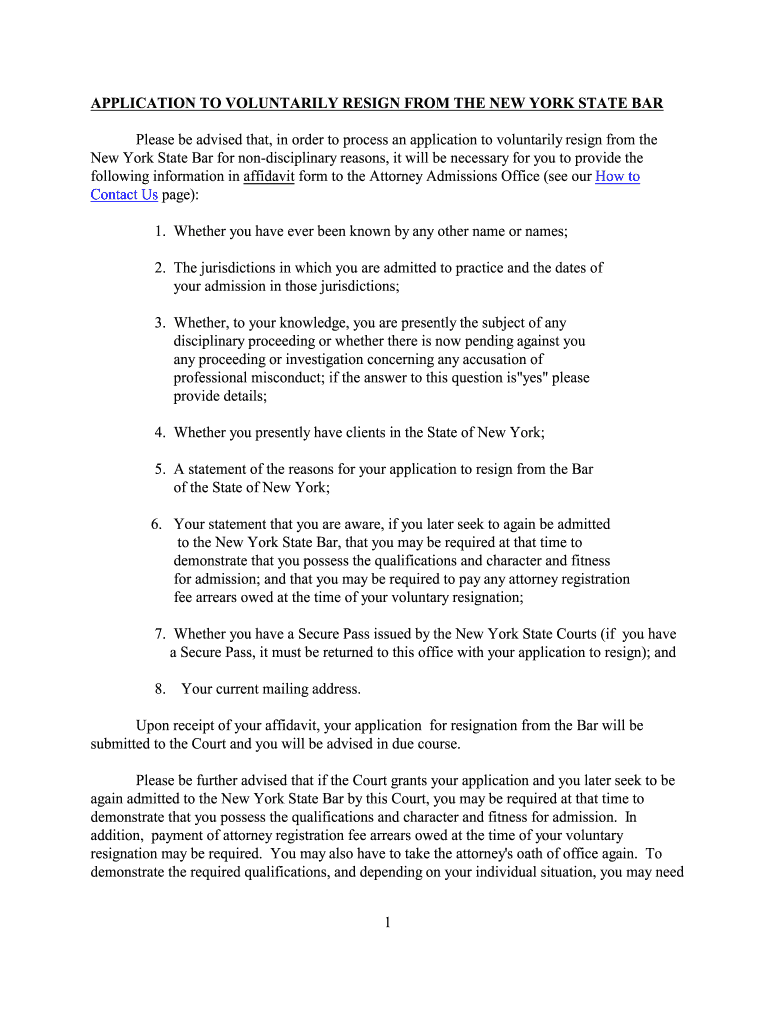 APPLICATION TO VOLUNTARILY RESIGN FROM THE NEW YORK STATE BAR

Please be advised that, in order to process an application to voluntarily resign from the New York State Bar for non-disciplinary reasons, it will be necessary for you to provide the following information in affidavit form to the Attorney Admissions Office (see our How to Contact Us page):

1. Whether you have ever been known by any other name or names;

2. The jurisdictions in which you are admitted to practice and the dates of your admission in those jurisdictions;

3. Whether, to your knowledge, you are presently the subject of any disciplinary proceeding or whether there is now pending against you any proceeding or investigation concerning any accusation of professional misconduct; if the answer to this question is"yes" please provide details;

4. Whether you presently have clients in the State of New York;

5. A statement of the reasons for your application to resign from the Bar of the State of New York;

6. Your statement that you are aware, if you later seek to again be admitted to the New York State Bar, that you may be required at that time to demonstrate that you possess the qualifications and character and fitness for admission; and that you may be required to pay any attorney registration fee arrears owed at the time of your voluntary resignation;

7. Whether you have a Secure Pass issued by the New York State Courts (if you have a Secure Pass, it must be returned to this office with your application to resign); and

8. Your current mailing address.

Upon receipt of your affidavit, your application for resignation from the Bar will be submitted to the Court and you will be advised in due course.

Please be further advised that if the Court grants your application and you later seek to be again admitted to the New York State Bar by this Court, you may be required at that time to demonstrate that you possess the qualifications and character and fitness for admission. In addition, payment of attorney registration fee arrears owed at the time of your voluntary resignation may be required. You may also have to take the attorney's oath of office again. To demonstrate the required qualifications, and depending on your individual situation, you may need

1